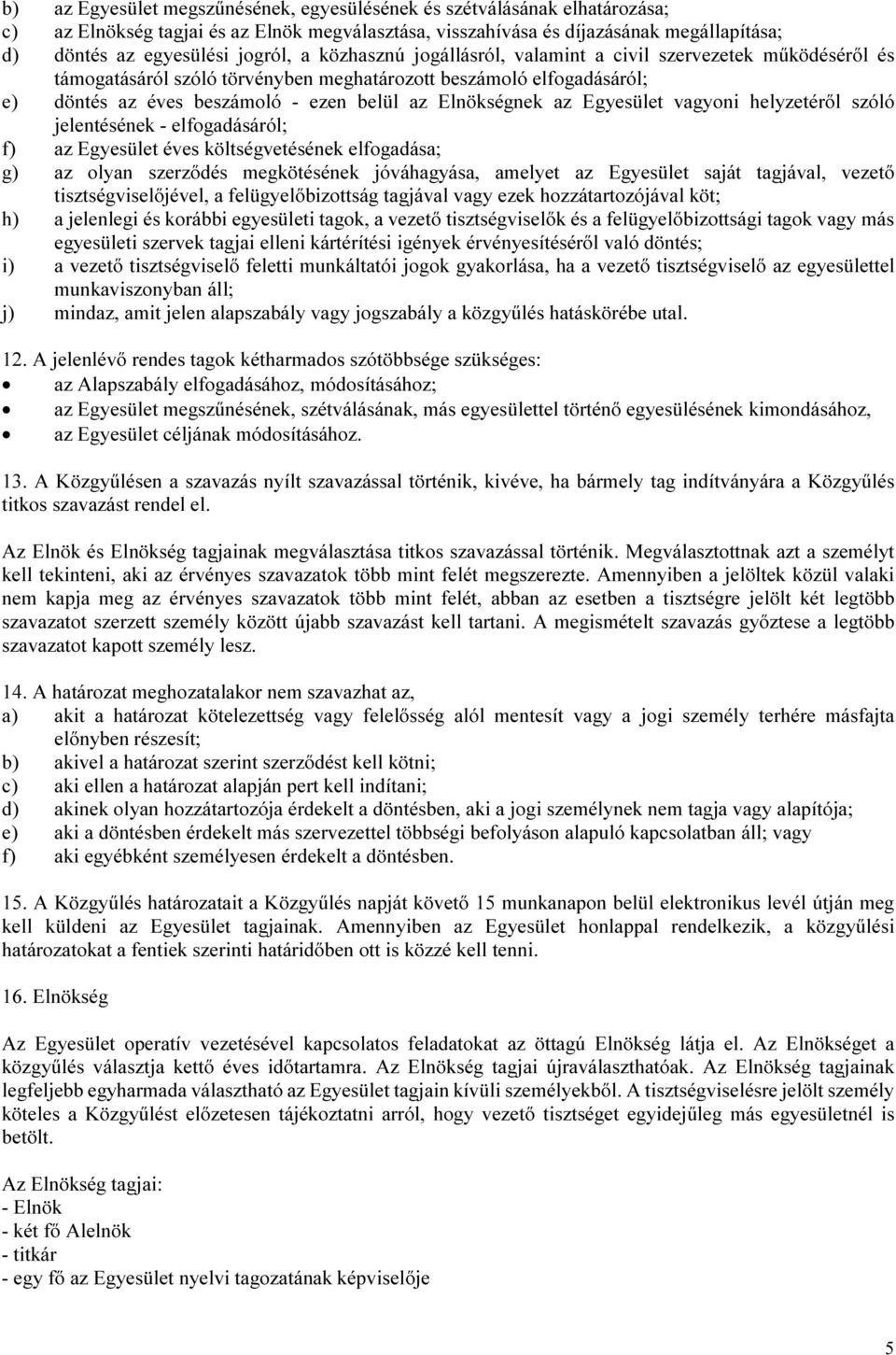 b) az Egyesület megszűnésének, egyesülésének és szétválásának elhatározása;
c) az Elnökség tagjai és az Elnök megválasztása, visszahívása és díjazásának megállapítása;
d) döntés az egyesülési jogról, a közhasznú jogállásról, valamint a civil szervezetek működéséről és támogatásáról szóló törvényben meghatározott beszámoló elfogadásáról;
e) döntés az éves beszámoló - ezen belül az Elnökségnek az Egyesület vagyoni helyzetéről szóló jelentésének - elfogadásáról;
f) az Egyesület éves költségvetésének elfogadása;
g) az olyan szerződés megkötésének jóváhagyása, amelyet az Egyesület saját tagjával, vezető tisztségviselőjével, a felügyelőbizottság tagjával vagy ezek hozzátartozójával köt;
h) a jelenlegi és korábbi egyesületi tagok, a vezető tisztségviselők és a felügyelőbizottsági tagok vagy más egyesületi szervek tagjai elleni kártérítési igények érvényesítéséről való döntés;
i) a vezető tisztségviselő feletti munkáltatói jogok gyakorlása, ha a vezető tisztségviselő az egyesülettel munkaviszonyban áll;
j) mindaz, amit jelen alapszabály vagy jogszabály a közgyűlés hatáskörébe utal.

12. A jelenlévő rendes tagok kétharmados szótöbbsége szükséges:
• az Alapszabály elfogadásához, módosításához;
• az Egyesület megszűnésének, szétválásának, más egyesülettel történő egyesülésének kimondásához,
• az Egyesület céljának módosításához.

13. A Közgyűlésen a szavazás nyílt szavazással történik, kivéve, ha bármely tag indítványára a Közgyűlés titkos szavazást rendel el.

Az Elnök és Elnökség tagjainak megválasztása titkos szavazással történik. Megválasztottnak azt a személyt kell tekinteni, aki az érvényes szavazatok több mint felét megszerezte. Amennyiben a jelöltek közül valaki nem kapja meg az érvényes szavazatok több mint felét, abban az esetben a tisztségre jelölt két legtöbb szavazatot szerzett személy között újabb szavazást kell tartani. A megismételt szavazás győztese a legtöbb szavazatot kapott személy lesz.

14. A határozat meghozatalakor nem szavazhat az,
a) akit a határozat kötelezettség vagy felelősség alól mentesít vagy a jogi személy terhére másfajta előnyben részesít;
b) akivel a határozat szerint szerződést kell kötni;
c) aki ellen a határozat alapján pert kell indítani;
d) akinek olyan hozzátartozója érdekelt a döntésben, aki a jogi személynek nem tagja vagy alapítója;
e) aki a döntésben érdekelt más szervezettel többségi befolyáson alapuló kapcsolatban áll; vagy
f) aki egyébként személyesen érdekelt a döntésben.

15. A Közgyűlés határozatait a Közgyűlés napját követő 15 munkanapon belül elektronikus levél útján meg kell küldeni az Egyesület tagjainak. Amennyiben az Egyesület honlappal rendelkezik, a közgyűlési határozatokat a fentiek szerinti határidőben ott is közzé kell tenni.

16. Elnökség

Az Egyesület operatív vezetésével kapcsolatos feladatokat az öttagú Elnökség látja el. Az Elnökséget a közgyűlés választja kettő éves időtartamra. Az Elnökség tagjai újraválaszthatóak. Az Elnökség tagjainak legfeljebb egyharmada választható az Egyesület tagjain kívüli személyekből. A tisztségviselésre jelölt személy köteles a Közgyűlést előzetesen tájékoztatni arról, hogy vezető tisztséget egyidejűleg más egyesületnél is betölt.

Az Elnökség tagjai:
- Elnök
- két fő Alelnök
- titkár
- egy fő az Egyesület nyelvi tagozatának képviselője

5